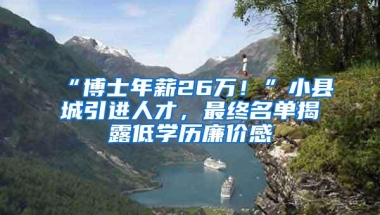 “博士年薪26万！”小县城引进人才，最终名单揭露低学历廉价感